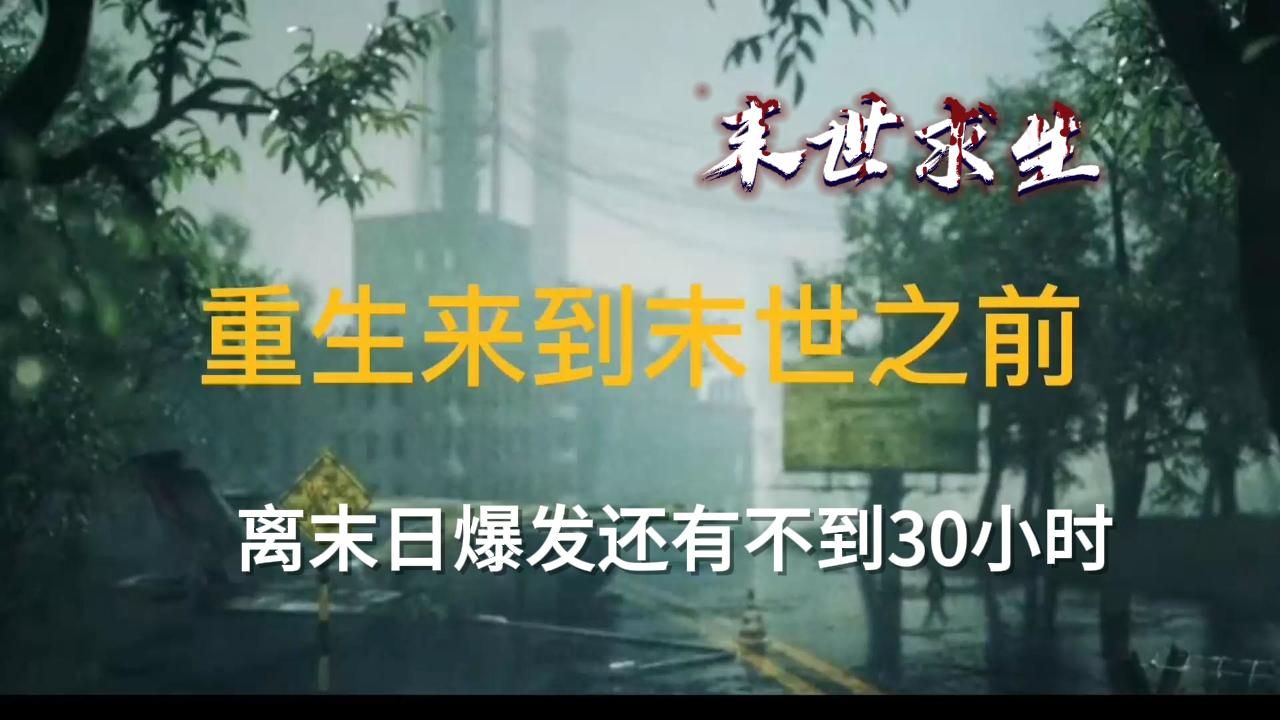 末世求生

重生来到末世之前

离末日爆发还有不到30小时